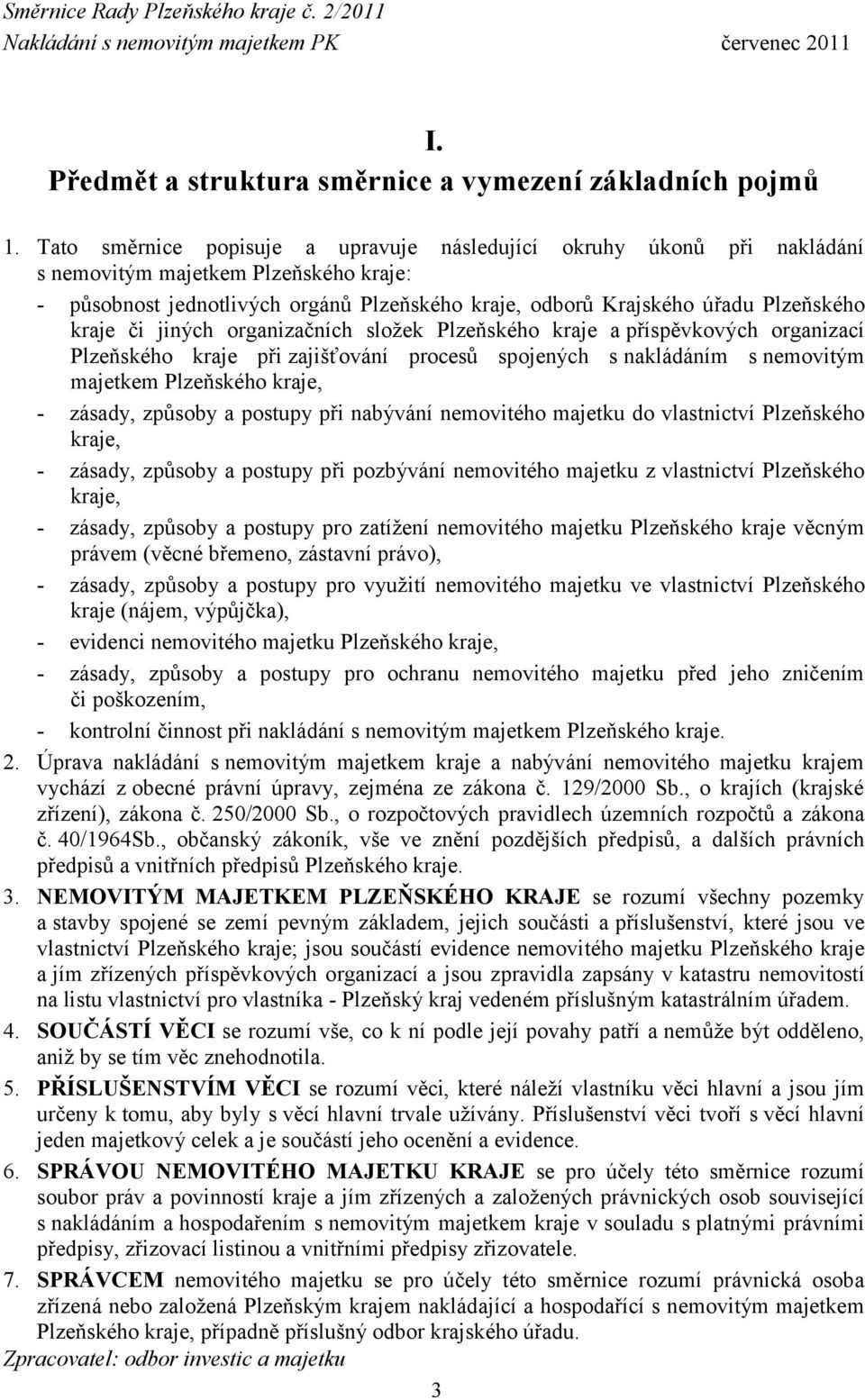 Směrnice Rady Plzeňského kraje č. 2/2011
Nakládání s nemovitým majetkem PK červenec 2011

I.
Předmět a struktura směrnice a vymezení základních pojmů

1. Tato směrnice popisuje a upravuje následující okruhy úkonů při nakládání s nemovitým majetkem Plzeňského kraje:
- působnost jednotlivých orgánů Plzeňského kraje, odborů Krajského úřadu Plzeňského kraje či jiných organizačních složek Plzeňského kraje a příspěvkových organizací Plzeňského kraje při zajišťování procesů spojených s nakládáním s nemovitým majetkem Plzeňského kraje,
- zásady, způsoby a postupy při nabývání nemovitého majetku do vlastnictví Plzeňského kraje,
- zásady, způsoby a postupy při pozbývání nemovitého majetku z vlastnictví Plzeňského kraje,
- zásady, způsoby a postupy pro zatížení nemovitého majetku Plzeňského kraje věcným právem (věcné břemeno, zástavní právo),
- zásady, způsoby a postupy pro využití nemovitého majetku ve vlastnictví Plzeňského kraje (nájem, výpůjčka),
- evidenci nemovitého majetku Plzeňského kraje,
- zásady, způsoby a postupy pro ochranu nemovitého majetku před jeho zničením či poškozením,
- kontrolní činnost při nakládání s nemovitým majetkem Plzeňského kraje.
2. Úprava nakládání s nemovitým majetkem kraje a nabývání nemovitého majetku krajem vychází z obecné právní úpravy, zejména ze zákona č. 129/2000 Sb., o krajích (krajské zřízení), zákona č. 250/2000 Sb., o rozpočtových pravidlech územních rozpočtů a zákona č. 40/1964Sb., občanský zákoník, vše ve znění pozdějších předpisů, a dalších právních předpisů a vnitřních předpisů Plzeňského kraje.
3. NEMOVITÝM MAJETKEM PLZEŇSKÉHO KRAJE se rozumí všechny pozemky a stavby spojené se zemí pevným základem, jejich součásti a příslušenství, které jsou ve vlastnictví Plzeňského kraje; jsou součástí evidence nemovitého majetku Plzeňského kraje a jím zřízených příspěvkových organizací a jsou zpravidla zapsány v katastru nemovitostí na listu vlastnictví pro vlastníka - Plzeňský kraj vedeném příslušným katastrálním úřadem.
4. SOUČÁSTÍ VĚCI se rozumí vše, co k ní podle její povahy patří a nemůže být odděleno, aniž by se tím věc znehodnotila.
5. PŘÍSLUŠENSTVÍM VĚCI se rozumí věci, které náleží vlastníku věci hlavní a jsou jím určeny k tomu, aby byly s věcí hlavní trvale užívány. Příslušenství věci tvoří s věcí hlavní jeden majetkový celek a je součástí jeho ocenění a evidence.
6. SPRÁVOU NEMOVITÉHO MAJETKU KRAJE se pro účely této směrnice rozumí soubor práv a povinností kraje a jím zřízených a založených právnických osob související s nakládáním a hospodařením s nemovitým majetkem kraje v souladu s platnými právními předpisy, zřizovací listinou a vnitřními předpisy zřizovatele.
7. SPRÁVCEM nemovitého majetku se pro účely této směrnice rozumí právnická osoba zřízená nebo založená Plzeňským krajem nakládající a hospodařící s nemovitým majetkem Plzeňského kraje, případně příslušný odbor krajského úřadu.
Zpracovatel: odbor investic a majetku
3